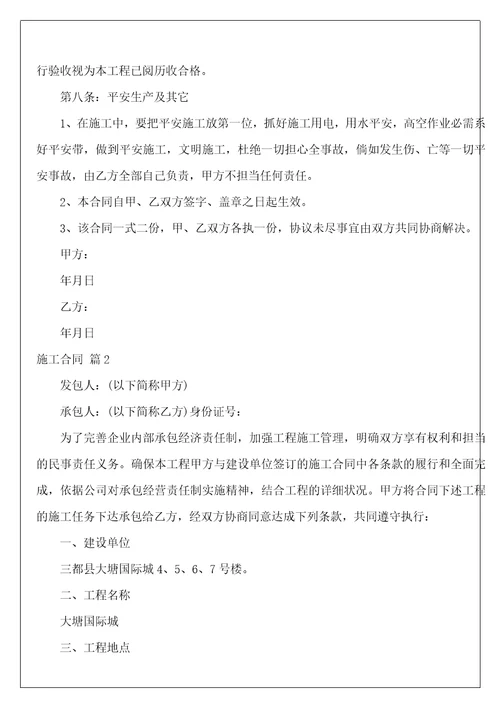 行验收视为本工程已阅历收合格。

第八条：平安生产及其它

1、在施工中，要把平安施工放第一位，抓好施工用电，用水平安，高空作业必需系好平安带，做到平安施工，文明施工，杜绝一切担心全事故，倘如发生伤、亡等一切平安事故，由乙方全部自己负责，甲方不担当任何责任。

2、本合同自甲、乙双方签字、盖章之日起生效。

3、该合同一式二份，甲、乙双方各执一份，协议未尽事宜由双方共同协商解决。

甲方：

年月日

乙方：

年月日

施工合同 篇2

发包人：(以下简称甲方)

承包人：(以下简称乙方)身份证号：

为了完善企业内部承包经济责任制，加强工程施工管理，明确双方享有权利和担当的民事责任义务。确保本工程甲方与建设单位签订的施工合同中各条款的履行和全面完成，依据公司对承包经营责任制实施精神，结合工程的详细状况。甲方将合同下述工程的施工任务下达承包给乙方，经双方协商同意达成下列条款，共同遵守执行：

一、建设单位

三都县大塘国际城4、5、6、7号楼。

二、工程名称

大塘国际城

三、工程地点